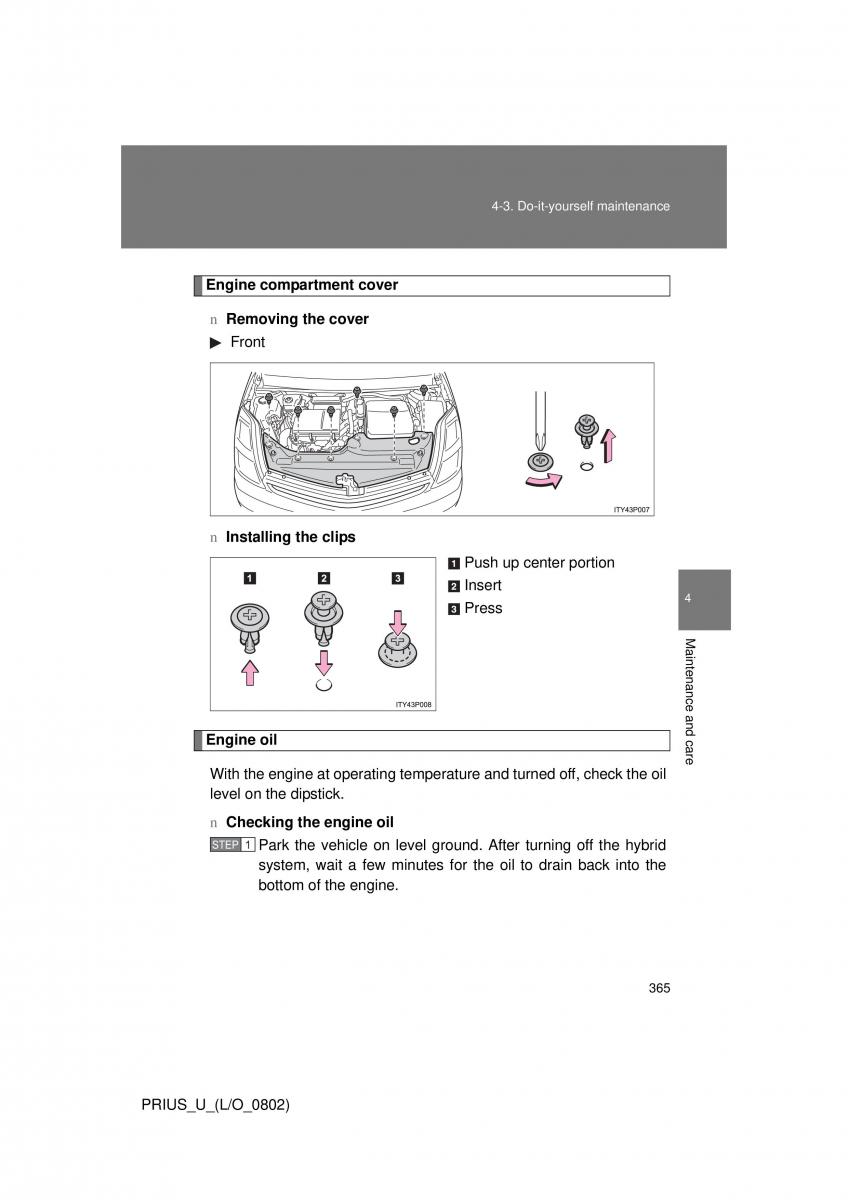 4-3. Do-it-yourself maintenance

Engine compartment cover

n Removing the cover

▶ Front

ITY43P007

n Installing the clips

1 2 3

ITY43P008

1 Push up center portion
2 Insert
3 Press

4

Maintenance and care

Engine oil

With the engine at operating temperature and turned off, check the oil level on the dipstick.

n Checking the engine oil

STEP 1 Park the vehicle on level ground. After turning off the hybrid system, wait a few minutes for the oil to drain back into the bottom of the engine.

365

PRIUS_U_(L/O_0802)